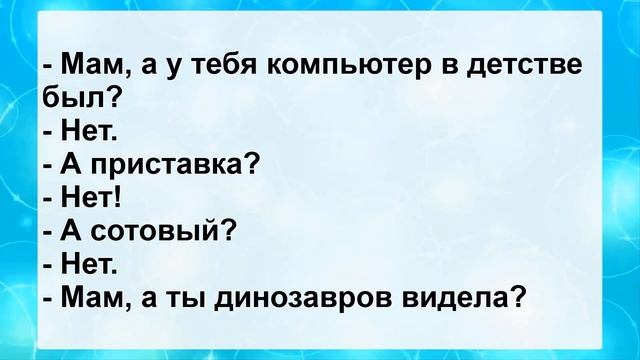 - Мам, а у тебя компьютер в детстве был?
- Нет.
- А приставка?
- Нет!
- А сотовый?
- Нет.
- Мам, а ты динозавров видела?